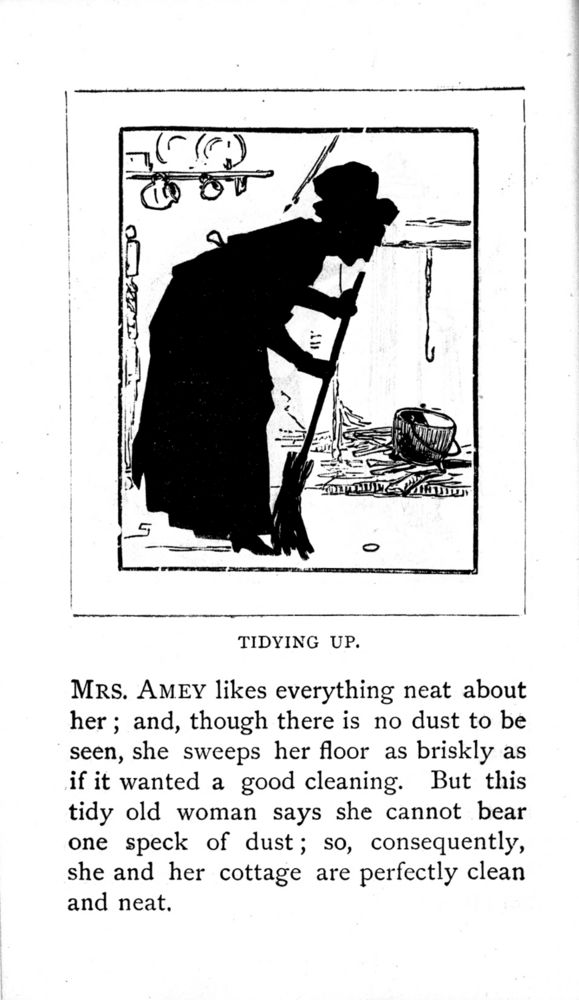 TIDYING UP.

MRS. AMEY likes everything neat about her; and, though there is no dust to be seen, she sweeps her floor as briskly as if it wanted a good cleaning. But this tidy old woman says she cannot bear one speck of dust; so, consequently, she and her cottage are perfectly clean and neat.